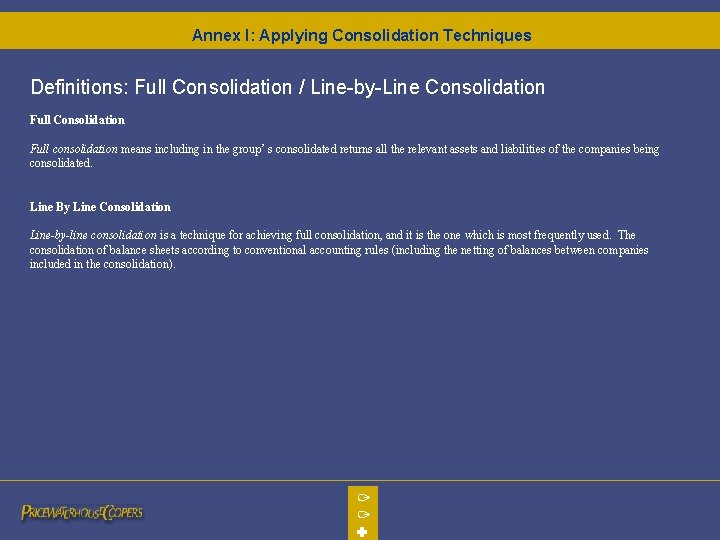 Annex I: Applying Consolidation Techniques

Definitions: Full Consolidation / Line-by-Line Consolidation

Full Consolidation

Full consolidation means including in the group' s consolidated returns all the relevant assets and liabilities of the companies being consolidated.

Line By Line Consolidation

Line-by-line consolidation is a technique for achieving full consolidation, and it is the one which is most frequently used. The consolidation of balance sheets according to conventional accounting rules (including the netting of balances between companies included in the consolidation).

PRICEWATERHOUSECOOPERS